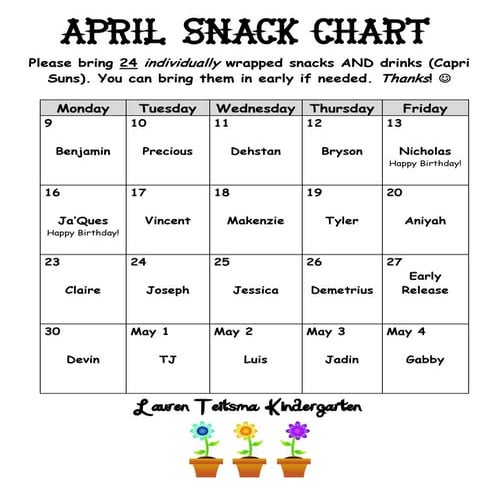 APRIL SNACK CHART

Please bring 24 individually wrapped snacks AND drinks (Capri Suns). You can bring them in early if needed. Thanks! ☺

| Monday | Tuesday | Wednesday | Thursday | Friday |
|---|---|---|---|---|
| 9 Benjamin | 10 Precious | 11 Dehstan | 12 Bryson | 13 Nicholas Happy Birthday! |
| 16 Ja'Ques Happy Birthday! | 17 Vincent | 18 Makenzie | 19 Tyler | 20 Aniyah |
| 23 Claire | 24 Joseph | 25 Jessica | 26 Demetrius | 27 Early Release |
| 30 Devin | May 1 TJ | May 2 Luis | May 3 Jadin | May 4 Gabby |

Lauren Teitsma Kindergarten